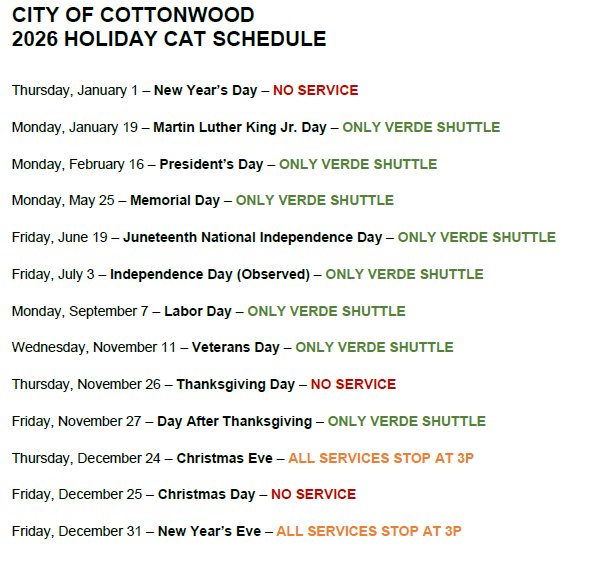 CITY OF COTTONWOOD
2026 HOLIDAY CAT SCHEDULE

Thursday, January 1 – New Year's Day – NO SERVICE

Monday, January 19 – Martin Luther King Jr. Day – ONLY VERDE SHUTTLE

Monday, February 16 – President's Day – ONLY VERDE SHUTTLE

Monday, May 25 – Memorial Day – ONLY VERDE SHUTTLE

Friday, June 19 – Juneteenth National Independence Day – ONLY VERDE SHUTTLE

Friday, July 3 – Independence Day (Observed) – ONLY VERDE SHUTTLE

Monday, September 7 – Labor Day – ONLY VERDE SHUTTLE

Wednesday, November 11 – Veterans Day – ONLY VERDE SHUTTLE

Thursday, November 26 – Thanksgiving Day – NO SERVICE

Friday, November 27 – Day After Thanksgiving – ONLY VERDE SHUTTLE

Thursday, December 24 – Christmas Eve – ALL SERVICES STOP AT 3P

Friday, December 25 – Christmas Day – NO SERVICE

Friday, December 31 – New Year's Eve – ALL SERVICES STOP AT 3P